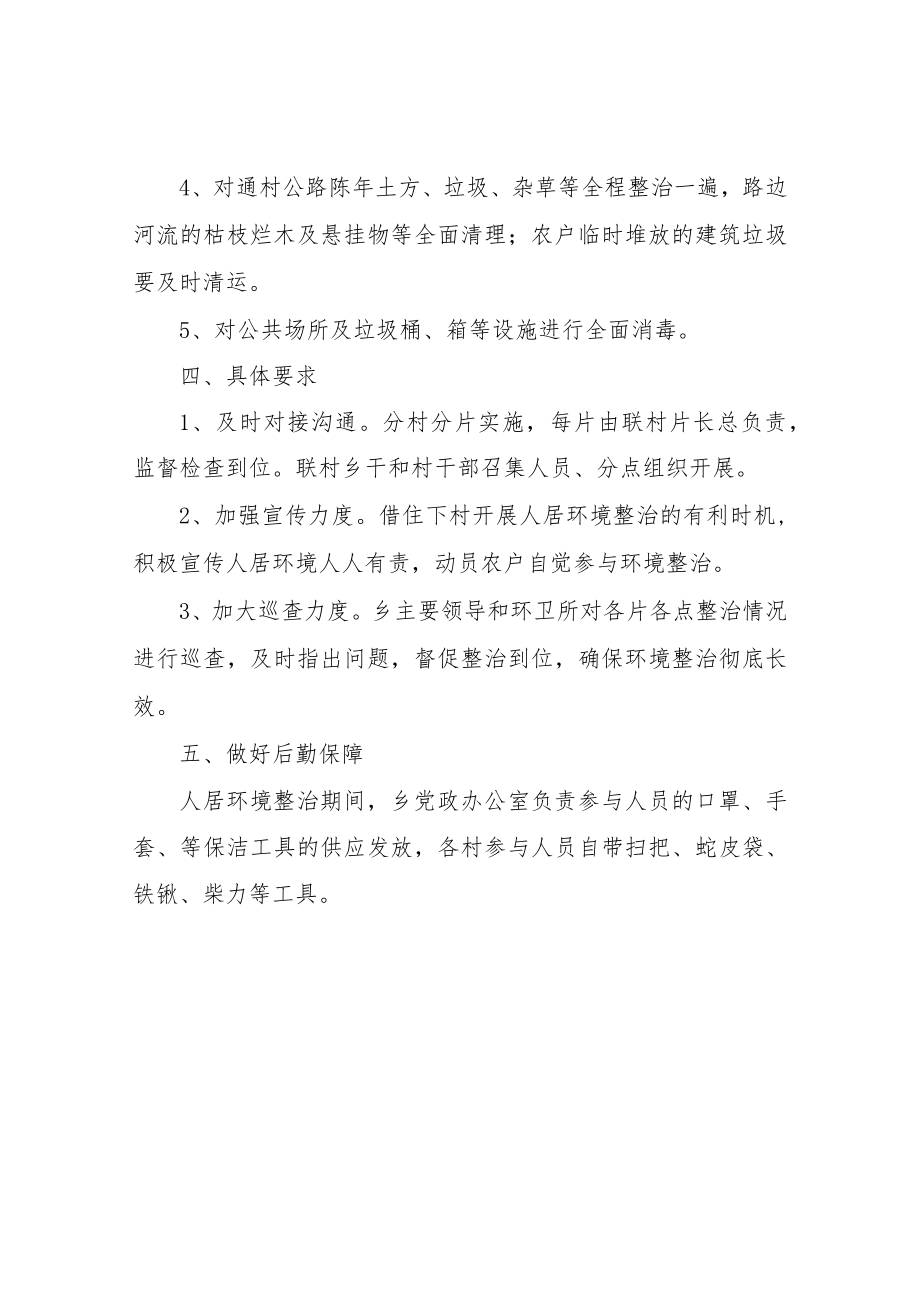 4、对通村公路陈年土方、垃圾、杂草等全程整治一遍，路边河流的枯枝烂木及悬挂物等全面清理；农户临时堆放的建筑垃圾要及时清运。

5、对公共场所及垃圾桶、箱等设施进行全面消毒。

四、具体要求

1、及时对接沟通。分村分片实施，每片由联村片长总负责，监督检查到位。联村乡干和村干部召集人员、分点组织开展。

2、加强宣传力度。借住下村开展人居环境整治的有利时机，积极宣传人居环境人人有责，动员农户自觉参与环境整治。

3、加大巡查力度。乡主要领导和环卫所对各片各点整治情况进行巡查，及时指出问题，督促整治到位，确保环境整治彻底长效。

五、做好后勤保障

人居环境整治期间，乡党政办公室负责参与人员的口罩、手套、等保洁工具的供应发放，各村参与人员自带扫把、蛇皮袋、铁锹、柴力等工具。